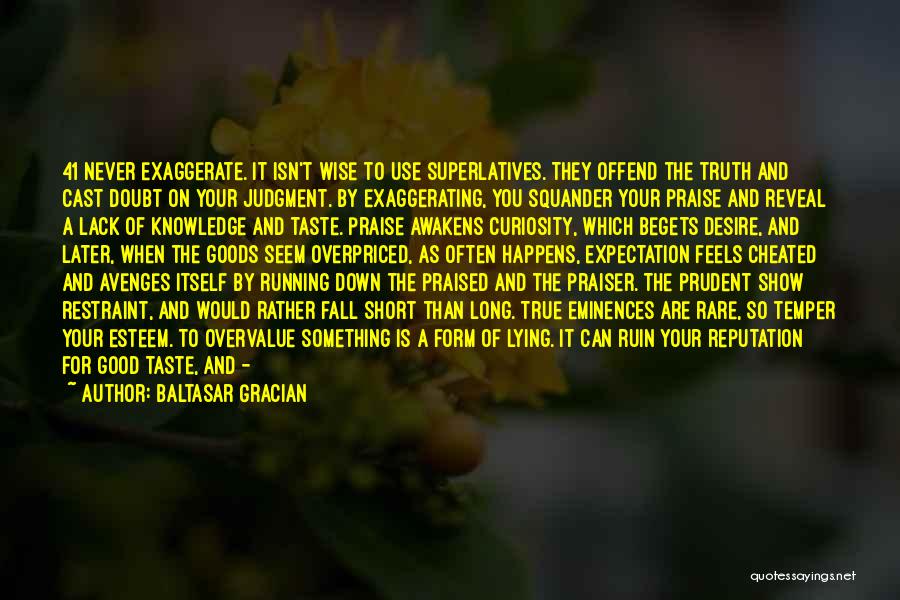 41 NEVER EXAGGERATE. IT ISN'T WISE TO USE SUPERLATIVES. THEY OFFEND THE TRUTH AND CAST DOUBT ON YOUR JUDGMENT. BY EXAGGERATING, YOU SQUANDER YOUR PRAISE AND REVEAL A LACK OF KNOWLEDGE AND TASTE. PRAISE AWAKENS CURIOSITY, WHICH BEGETS DESIRE, AND LATER, WHEN THE GOODS SEEM OVERPRICED, AS OFTEN HAPPENS, EXPECTATION FEELS CHEATED AND AVENGES ITSELF BY RUNNING DOWN THE PRAISED AND THE PRAISER. THE PRUDENT SHOW RESTRAINT, AND WOULD RATHER FALL SHORT THAN LONG. TRUE EMINENCES ARE RARE, SO TEMPER YOUR ESTEEM. TO OVERVALUE SOMETHING IS A FORM OF LYING. IT CAN RUIN YOUR REPUTATION FOR GOOD TASTE, AND -

~ AUTHOR: BALTASAR GRACIAN

quotessayings.net